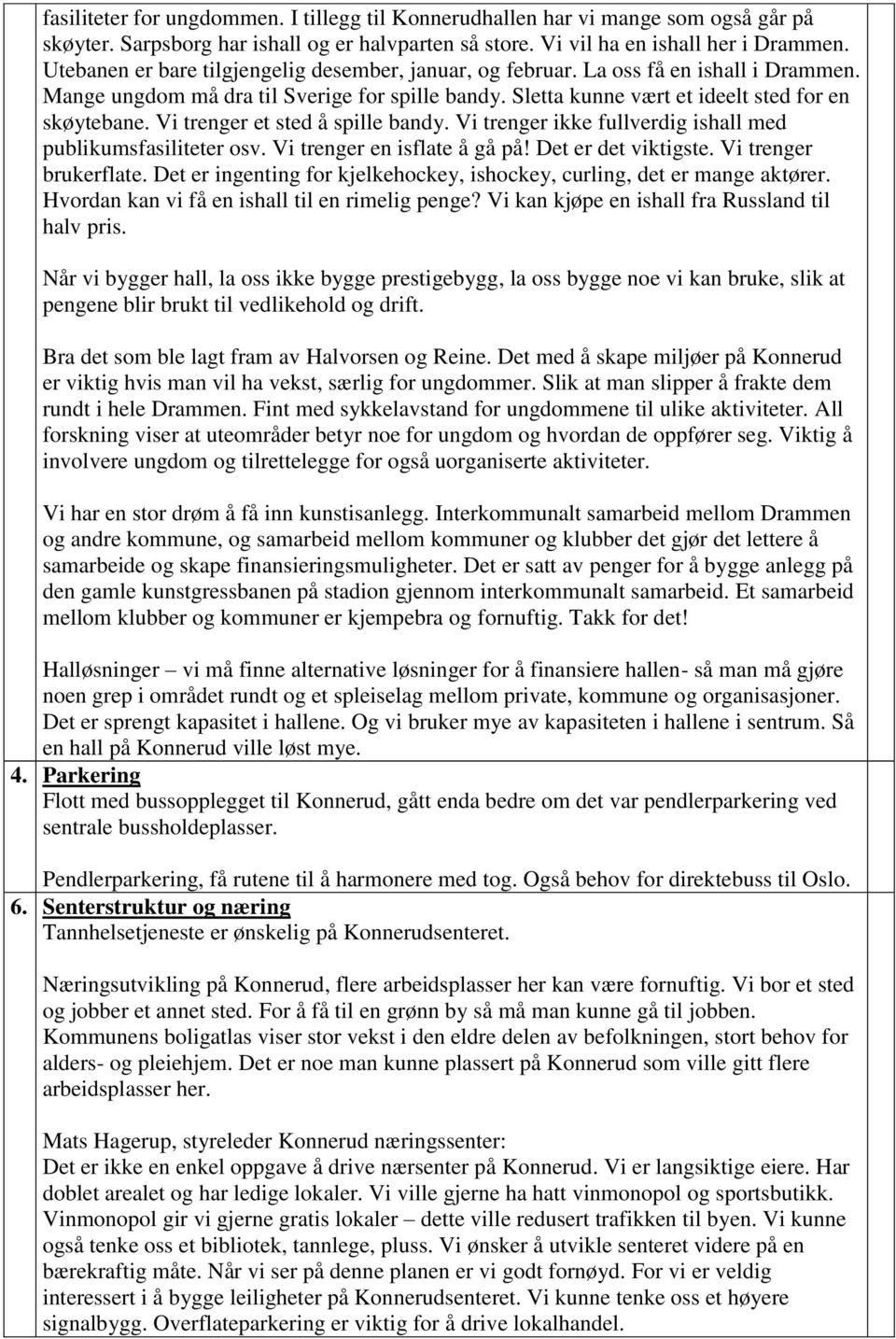 fasiliteter for ungdommen. I tillegg til Konnerudhallen har vi mange som også går på skøyter. Sarpsborg har ishall og er halvparten så store. Vi vil ha en ishall her i Drammen. Utebanen er bare tilgjengelig desember, januar, og februar. La oss få en ishall i Drammen. Mange ungdom må dra til Sverige for spille bandy. Sletta kunne vært et ideelt sted for en skøytebane. Vi trenger et sted å spille bandy. Vi trenger ikke fullverdig ishall med publikumsfasiliteter osv. Vi trenger en isflate å gå på! Det er det viktigste. Vi trenger brukerflate. Det er ingenting for kjelkehockey, ishockey, curling, det er mange aktører. Hvordan kan vi få en ishall til en rimelig penge? Vi kan kjøpe en ishall fra Russland til halv pris.

Når vi bygger hall, la oss ikke bygge prestigebygg, la oss bygge noe vi kan bruke, slik at pengene blir brukt til vedlikehold og drift.

Bra det som ble lagt fram av Halvorsen og Reine. Det med å skape miljøer på Konnerud er viktig hvis man vil ha vekst, særlig for ungdommer. Slik at man slipper å frakte dem rundt i hele Drammen. Fint med sykkelavstand for ungdommene til ulike aktiviteter. All forskning viser at uteområder betyr noe for ungdom og hvordan de oppfører seg. Viktig å involvere ungdom og tilrettelegge for også uorganiserte aktiviteter.

Vi har en stor drøm å få inn kunstisanlegg. Interkommunalt samarbeid mellom Drammen og andre kommune, og samarbeid mellom kommuner og klubber det gjør det lettere å samarbeide og skape finansieringsmuligheter. Det er satt av penger for å bygge anlegg på den gamle kunstgressbanen på stadion gjennom interkommunalt samarbeid. Et samarbeid mellom klubber og kommuner er kjempebra og fornuftig. Takk for det!

Halløsninger – vi må finne alternative løsninger for å finansiere hallen- så man må gjøre noen grep i området rundt og et spleiselag mellom private, kommune og organisasjoner. Det er sprengt kapasitet i hallene. Og vi bruker mye av kapasiteten i hallene i sentrum. Så en hall på Konnerud ville løst mye.

4. Parkering
Flott med bussopplegget til Konnerud, gått enda bedre om det var pendlerparkering ved sentrale bussholdeplasser.

Pendlerparkering, få rutene til å harmonere med tog. Også behov for direktebuss til Oslo.

6. Senterstruktur og næring
Tannhelsetjeneste er ønskelig på Konnerudsenteret.

Næringsutvikling på Konnerud, flere arbeidsplasser her kan være fornuftig. Vi bor et sted og jobber et annet sted. For å få til en grønn by så må man kunne gå til jobben. Kommunens boligatlas viser stor vekst i den eldre delen av befolkningen, stort behov for alders- og pleiehjem. Det er noe man kunne plassert på Konnerud som ville gitt flere arbeidsplasser her.

Mats Hagerup, styreleder Konnerud næringssenter:
Det er ikke en enkel oppgave å drive nærsenter på Konnerud. Vi er langsiktige eiere. Har doblet arealet og har ledige lokaler. Vi ville gjerne ha hatt vinmonopol og sportsbutikk. Vinmonopol gir vi gjerne gratis lokaler – dette ville redusert trafikken til byen. Vi kunne også tenke oss et bibliotek, tannlege, pluss. Vi ønsker å utvikle senteret videre på en bærekraftig måte. Når vi ser på denne planen er vi godt fornøyd. For vi er veldig interessert i å bygge leiligheter på Konnerudsenteret. Vi kunne tenke oss et høyere signalbygg. Overflateparkering er viktig for å drive lokalhandel.